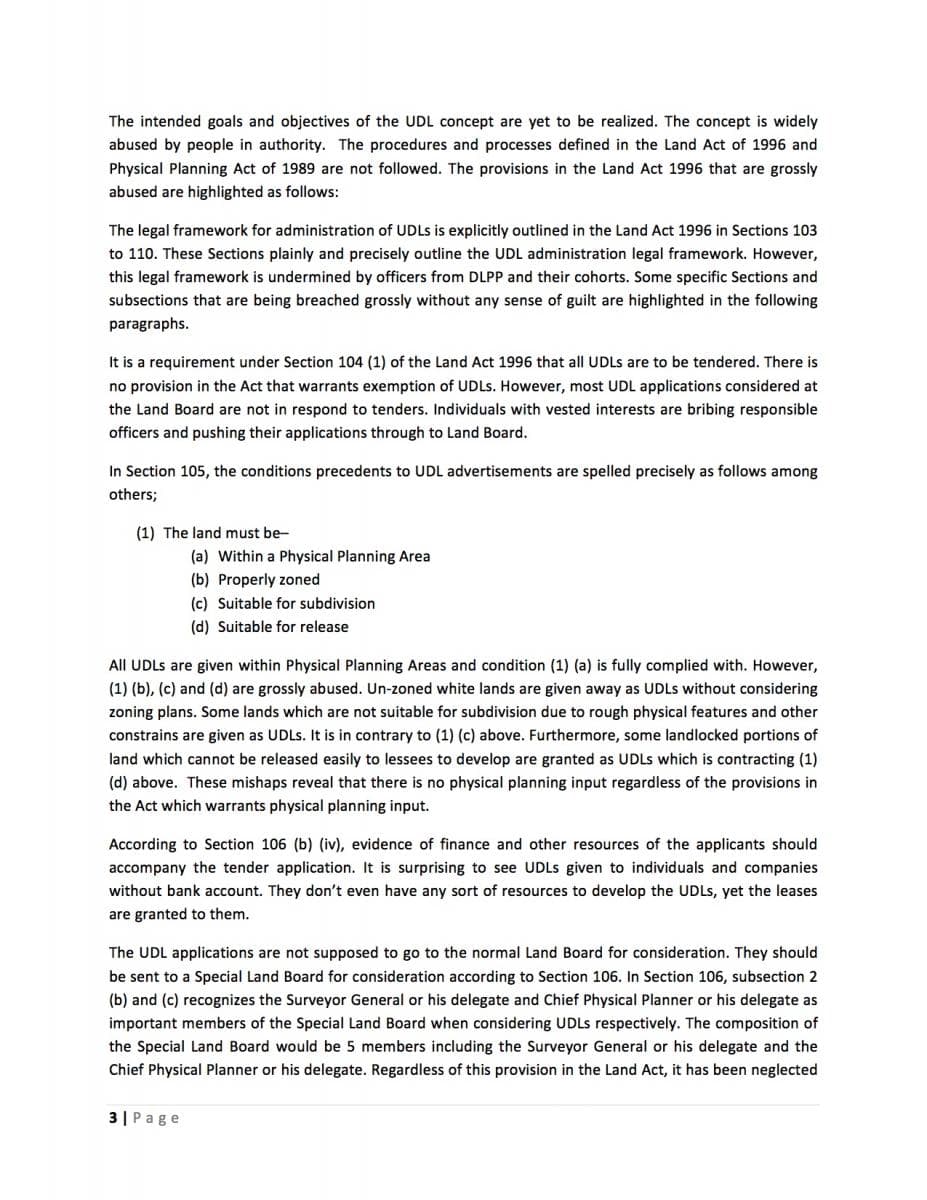 The intended goals and objectives of the UDL concept are yet to be realized. The concept is widely abused by people in authority. The procedures and processes defined in the Land Act of 1996 and Physical Planning Act of 1989 are not followed. The provisions in the Land Act 1996 that are grossly abused are highlighted as follows:

The legal framework for administration of UDLs is explicitly outlined in the Land Act 1996 in Sections 103 to 110. These Sections plainly and precisely outline the UDL administration legal framework. However, this legal framework is undermined by officers from DLPP and their cohorts. Some specific Sections and subsections that are being breached grossly without any sense of guilt are highlighted in the following paragraphs.

It is a requirement under Section 104 (1) of the Land Act 1996 that all UDLs are to be tendered. There is no provision in the Act that warrants exemption of UDLs. However, most UDL applications considered at the Land Board are not in respond to tenders. Individuals with vested interests are bribing responsible officers and pushing their applications through to Land Board.

In Section 105, the conditions precedents to UDL advertisements are spelled precisely as follows among others;

(1) The land must be–
(a) Within a Physical Planning Area
(b) Properly zoned
(c) Suitable for subdivision
(d) Suitable for release

All UDLs are given within Physical Planning Areas and condition (1) (a) is fully complied with. However, (1) (b), (c) and (d) are grossly abused. Un-zoned white lands are given away as UDLs without considering zoning plans. Some lands which are not suitable for subdivision due to rough physical features and other constrains are given as UDLs. It is in contrary to (1) (c) above. Furthermore, some landlocked portions of land which cannot be released easily to lessees to develop are granted as UDLs which is contracting (1) (d) above. These mishaps reveal that there is no physical planning input regardless of the provisions in the Act which warrants physical planning input.

According to Section 106 (b) (iv), evidence of finance and other resources of the applicants should accompany the tender application. It is surprising to see UDLs given to individuals and companies without bank account. They don't even have any sort of resources to develop the UDLs, yet the leases are granted to them.

The UDL applications are not supposed to go to the normal Land Board for consideration. They should be sent to a Special Land Board for consideration according to Section 106. In Section 106, subsection 2 (b) and (c) recognizes the Surveyor General or his delegate and Chief Physical Planner or his delegate as important members of the Special Land Board when considering UDLs respectively. The composition of the Special Land Board would be 5 members including the Surveyor General or his delegate and the Chief Physical Planner or his delegate. Regardless of this provision in the Land Act, it has been neglected

3 | Page